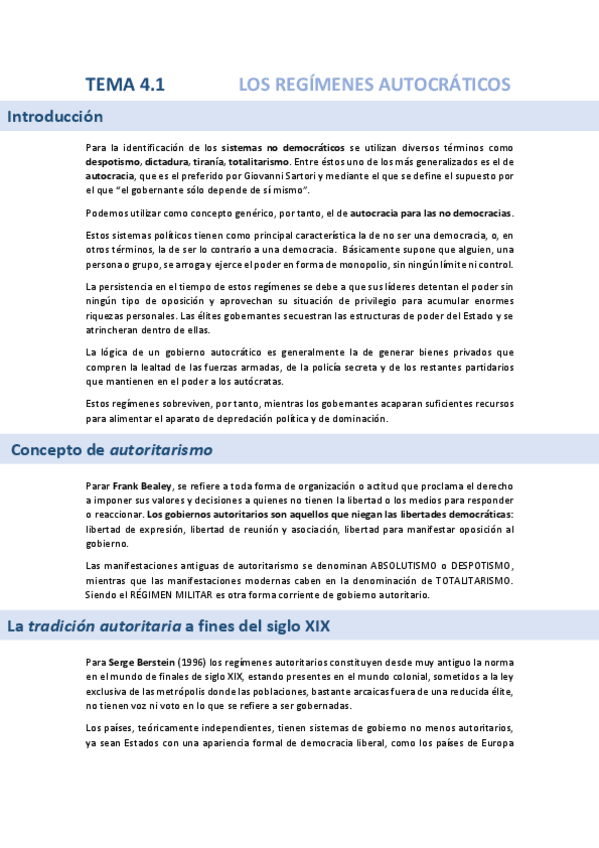 TEMA 4.1 LOS REGÍMENES AUTOCRÁTICOS

Introducción

Para la identificación de los sistemas no democráticos se utilizan diversos términos como despotismo, dictadura, tiranía, totalitarismo. Entre éstos uno de los más generalizados es el de autocracia, que es el preferido por Giovanni Sartori y mediante el que se define el supuesto por el que "el gobernante sólo depende de sí mismo".

Podemos utilizar como concepto genérico, por tanto, el de autocracia para las no democracias.

Estos sistemas políticos tienen como principal característica la de no ser una democracia, o, en otros términos, la de ser lo contrario a una democracia. Básicamente supone que alguien, una persona o grupo, se arroga y ejerce el poder en forma de monopolio, sin ningún límite ni control.

La persistencia en el tiempo de estos regímenes se debe a que sus líderes detentan el poder sin ningún tipo de oposición y aprovechan su situación de privilegio para acumular enormes riquezas personales. Las élites gobernantes secuestran las estructuras de poder del Estado y se atrincheran dentro de ellas.

La lógica de un gobierno autocrático es generalmente la de generar bienes privados que compren la lealtad de las fuerzas armadas, de la policía secreta y de los restantes partidarios que mantienen en el poder a los autócratas.

Estos regímenes sobreviven, por tanto, mientras los gobernantes acaparan suficientes recursos para alimentar el aparato de depredación política y de dominación.

Concepto de autoritarismo

Parar Frank Bealey, se refiere a toda forma de organización o actitud que proclama el derecho a imponer sus valores y decisiones a quienes no tienen la libertad o los medios para responder o reaccionar. Los gobiernos autoritarios son aquellos que niegan las libertades democráticas: libertad de expresión, libertad de reunión y asociación, libertad para manifestar oposición al gobierno.

Las manifestaciones antiguas de autoritarismo se denominan ABSOLUTISMO o DESPOTISMO, mientras que las manifestaciones modernas caben en la denominación de TOTALITARISMO. Siendo el RÉGIMEN MILITAR es otra forma corriente de gobierno autoritario.

La tradición autoritaria a fines del siglo XIX

Para Serge Berstein (1996) los regímenes autoritarios constituyen desde muy antiguo la norma en el mundo de finales de siglo XIX, estando presentes en el mundo colonial, sometidos a la ley exclusiva de las metrópolis donde las poblaciones, bastante arcaicas fuera de una reducida élite, no tienen voz ni voto en lo que se refiere a ser gobernadas.

Los países, teóricamente independientes, tienen sistemas de gobierno no menos autoritarios, ya sean Estados con una apariencia formal de democracia liberal, como los países de Europa